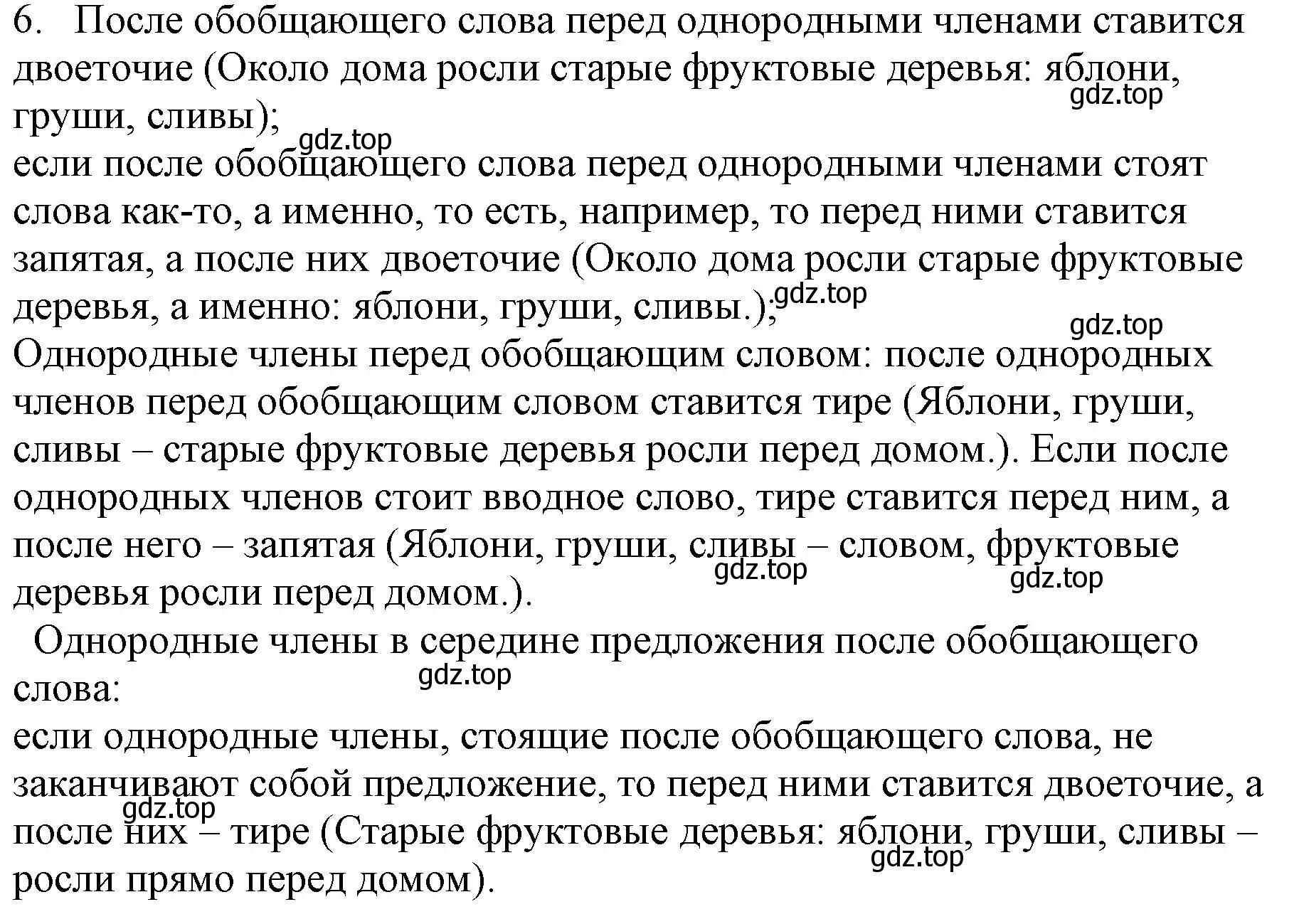 6. После обобщающего слова перед однородными членами ставится двоеточие (Около дома росли старые фруктовые деревья: яблони, груши, сливы);
gdz.top
gdz.top
если после обобщающего слова перед однородными членами стоят слова как-то, а именно, то есть, например, то перед ними ставится запятая, а после них двоеточие (Около дома росли старые фруктовые деревья, а именно: яблони, груши, сливы.);
gdz.top
gdz.top
Однородные члены перед обобщающим словом: после однородных членов перед обобщающим словом ставится тире (Яблони, груши, сливы – старые фруктовые деревья росли перед домом.). Если после однородных членов стоит вводное слово, тире ставится перед ним, а после него – запятая (Яблони, груши, сливы – словом, фруктовые деревья росли перед домом.).
gdz.top
gdz.top
Однородные члены в середине предложения после обобщающего слова:
gdz.top
если однородные члены, стоящие после обобщающего слова, не заканчивают собой предложение, то перед ними ставится двоеточие, а после них – тире (Старые фруктовые деревья: яблони, груши, сливы – росли прямо перед домом).
gdz.top
gdz.top